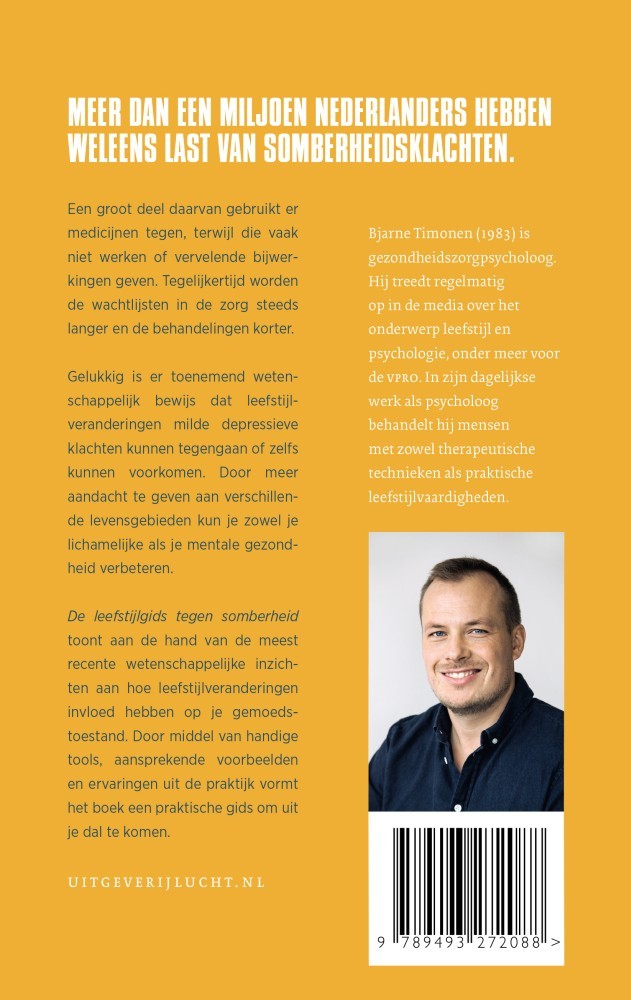 MEER DAN EEN MILJOEN NEDERLANDERS HEBBEN WELEENS LAST VAN SOMBERHEIDSKLACHTEN.

Een groot deel daarvan gebruikt er medicijnen tegen, terwijl die vaak niet werken of vervelende bijwerkingen geven. Tegelijkertijd worden de wachtlijsten in de zorg steeds langer en de behandelingen korter.

Gelukkig is er toenemend wetenschappelijk bewijs dat leefstijlveranderingen milde depressieve klachten kunnen tegengaan of zelfs kunnen voorkomen. Door meer aandacht te geven aan verschillende levensgebieden kun je zowel je lichamelijke als je mentale gezondheid verbeteren.

De leefstijlgids tegen somberheid toont aan de hand van de meest recente wetenschappelijke inzichten aan hoe leefstijlveranderingen invloed hebben op je gemoedstoestand. Door middel van handige tools, aansprekende voorbeelden en ervaringen uit de praktijk vormt het boek een praktische gids om uit je dal te komen.

UITGEVERIJLUCHT.NL

Bjarne Timonen (1983) is gezondheidszorgpsycholoog. Hij treedt regelmatig op in de media over het onderwerp leefstijl en psychologie, onder meer voor de VPRO. In zijn dagelijkse werk als psycholoog behandelt hij mensen met zowel therapeutische technieken als praktische leefstijlvaardigheden.

9 789493 272088 >